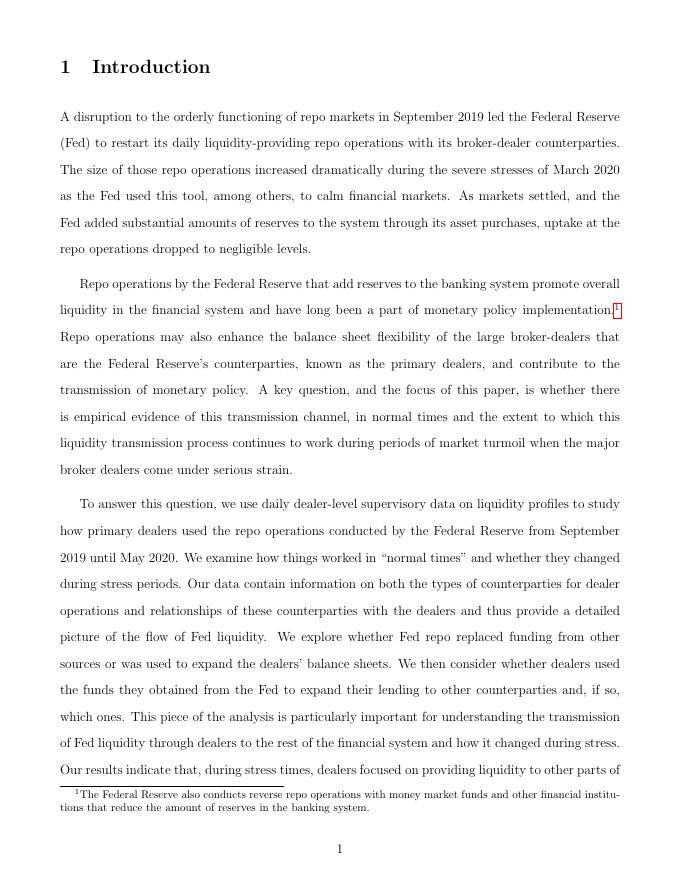 1 Introduction

A disruption to the orderly functioning of repo markets in September 2019 led the Federal Reserve (Fed) to restart its daily liquidity-providing repo operations with its broker-dealer counterparties. The size of those repo operations increased dramatically during the severe stresses of March 2020 as the Fed used this tool, among others, to calm financial markets. As markets settled, and the Fed added substantial amounts of reserves to the system through its asset purchases, uptake at the repo operations dropped to negligible levels.

Repo operations by the Federal Reserve that add reserves to the banking system promote overall liquidity in the financial system and have long been a part of monetary policy implementation.$^1$ Repo operations may also enhance the balance sheet flexibility of the large broker-dealers that are the Federal Reserve's counterparties, known as the primary dealers, and contribute to the transmission of monetary policy. A key question, and the focus of this paper, is whether there is empirical evidence of this transmission channel, in normal times and the extent to which this liquidity transmission process continues to work during periods of market turmoil when the major broker dealers come under serious strain.

To answer this question, we use daily dealer-level supervisory data on liquidity profiles to study how primary dealers used the repo operations conducted by the Federal Reserve from September 2019 until May 2020. We examine how things worked in "normal times" and whether they changed during stress periods. Our data contain information on both the types of counterparties for dealer operations and relationships of these counterparties with the dealers and thus provide a detailed picture of the flow of Fed liquidity. We explore whether Fed repo replaced funding from other sources or was used to expand the dealers' balance sheets. We then consider whether dealers used the funds they obtained from the Fed to expand their lending to other counterparties and, if so, which ones. This piece of the analysis is particularly important for understanding the transmission of Fed liquidity through dealers to the rest of the financial system and how it changed during stress. Our results indicate that, during stress times, dealers focused on providing liquidity to other parts of

$^1$The Federal Reserve also conducts reverse repo operations with money market funds and other financial institutions that reduce the amount of reserves in the banking system.

1